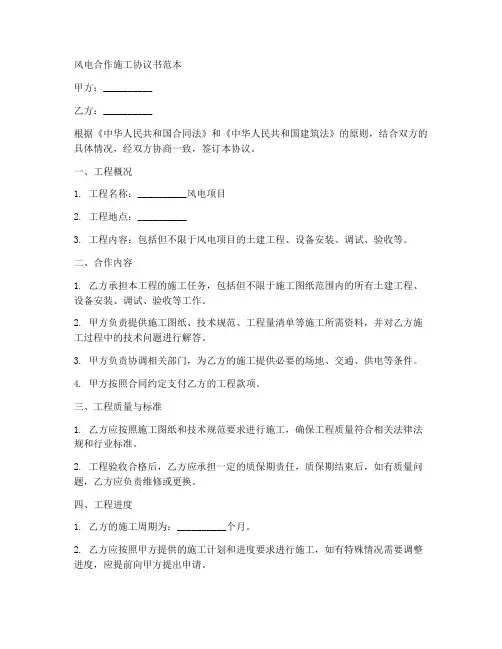 风电合作施工协议书范本

甲方：__________

乙方：__________

根据《中华人民共和国合同法》和《中华人民共和国建筑法》的原则，结合双方的具体情况，经双方协商一致，签订本协议。

一、工程概况

1. 工程名称：__________风电项目

2. 工程地点：__________

3. 工程内容：包括但不限于风电项目的土建工程、设备安装、调试、验收等。

二、合作内容

1. 乙方承担本工程的施工任务，包括但不限于施工图纸范围内的所有土建工程、设备安装、调试、验收等工作。

2. 甲方负责提供施工图纸、技术规范、工程量清单等施工所需资料，并对乙方施工过程中的技术问题进行解答。

3. 甲方负责协调相关部门，为乙方的施工提供必要的场地、交通、供电等条件。

4. 甲方按照合同约定支付乙方的工程款项。

三、工程质量与标准

1. 乙方应按照施工图纸和技术规范要求进行施工，确保工程质量符合相关法律法规和行业标准。

2. 工程验收合格后，乙方应承担一定的质保期责任，质保期结束后，如有质量问题，乙方应负责维修或更换。

四、工程进度

1. 乙方的施工周期为：__________个月。

2. 乙方应按照甲方提供的施工计划和进度要求进行施工，如有特殊情况需要调整进度，应提前向甲方提出申请。